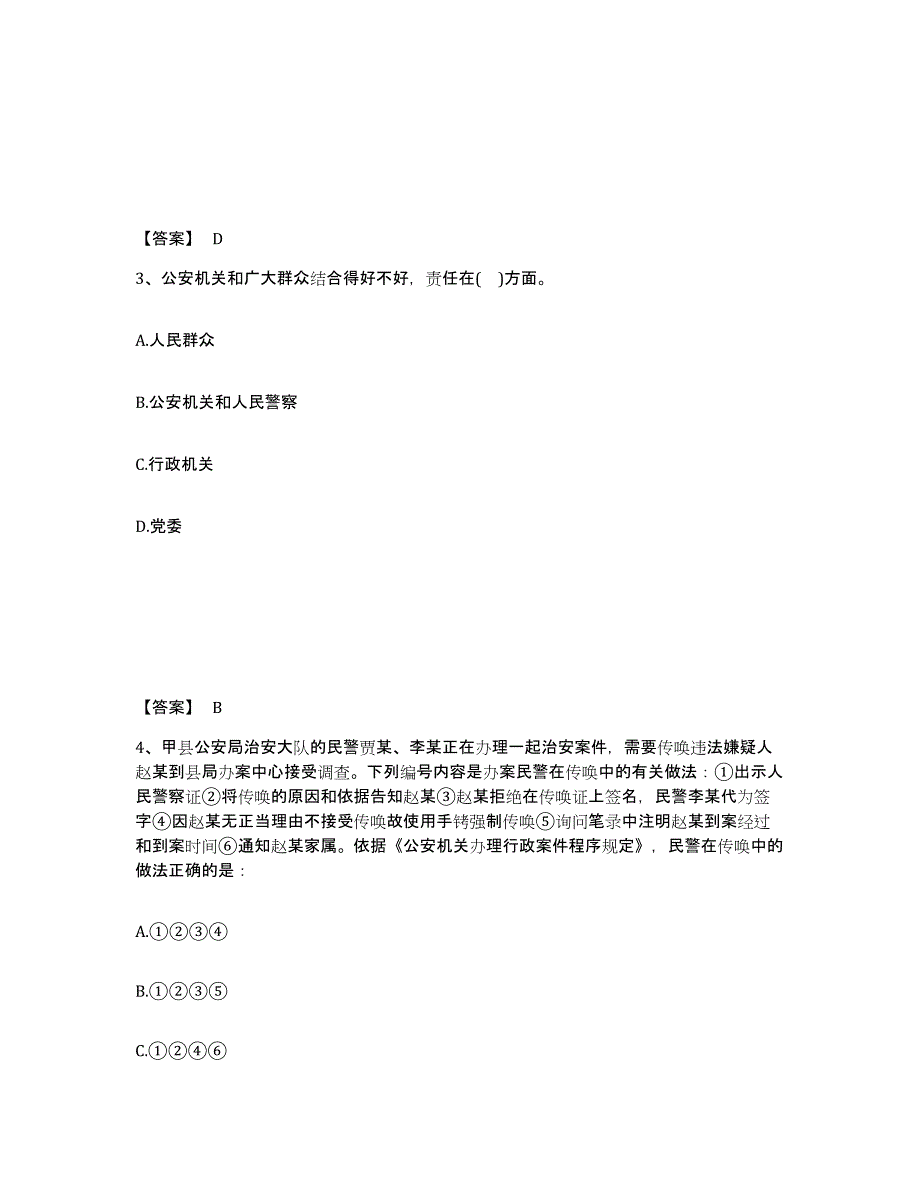 【答案】 D

3、公安机关和广大群众结合得好不好，责任在( )方面。

A.人民群众

B.公安机关和人民警察

C.行政机关

D.党委

【答案】 B

4、甲县公安局治安大队的民警贾某、李某正在办理一起治安案件，需要传唤违法嫌疑人赵某到县局办案中心接受调查。下列编号内容是办案民警在传唤中的有关做法：①出示人民警察证②将传唤的原因和依据告知赵某③赵某拒绝在传唤证上签名，民警李某代为签字④因赵某无正当理由不接受传唤故使用手铐强制传唤⑤询问笔录中注明赵某到案经过和到案时间⑥通知赵某家属。依据《公安机关办理行政案件程序规定》，民警在传唤中的做法正确的是：

A.①②③④

B.①②③⑤

C.①②④⑥